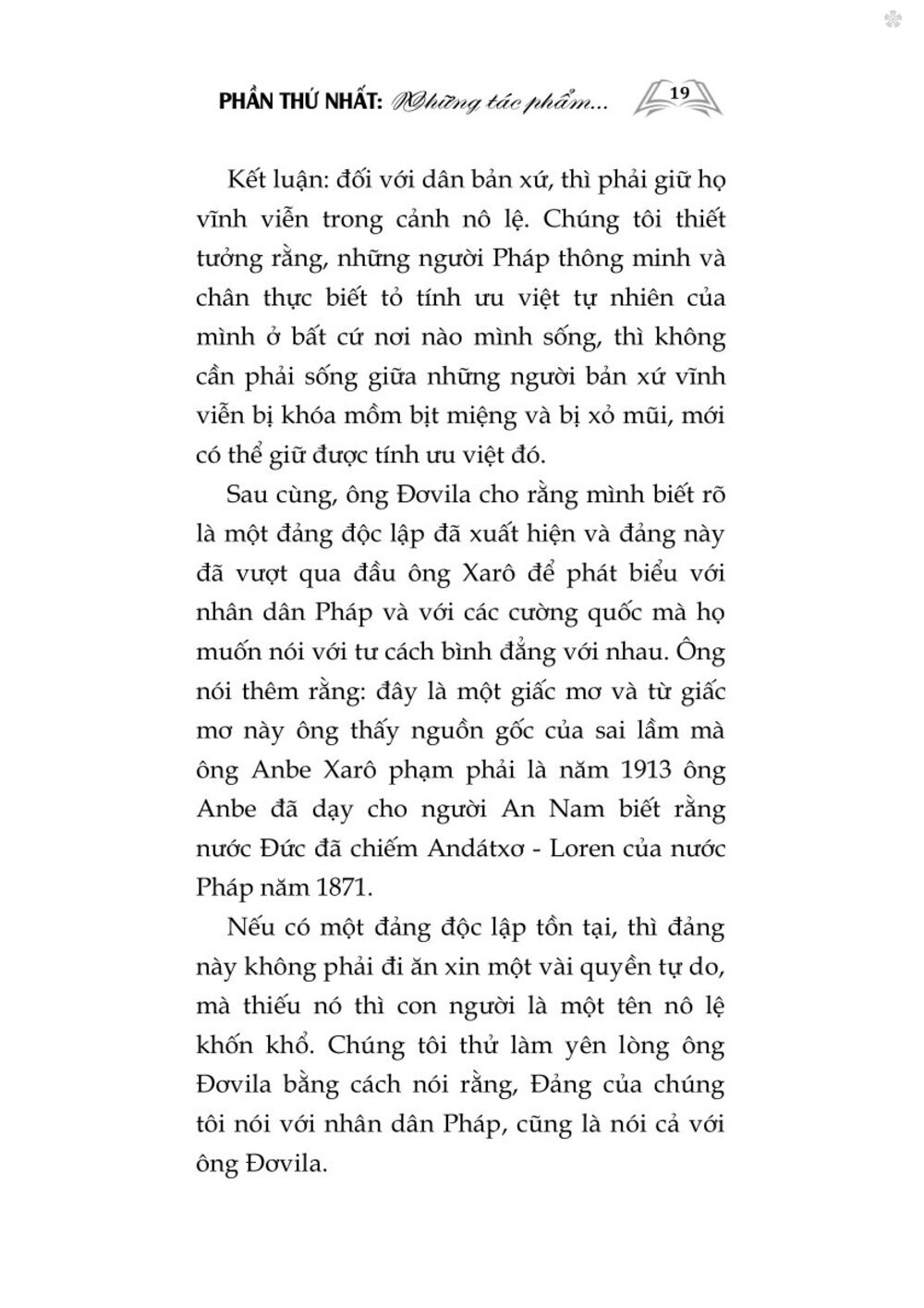 PHẦN THỨ NHẤT: Những tác phẩm... 19

Kết luận: đối với dân bản xứ, thì phải giữ họ vĩnh viễn trong cảnh nô lệ. Chúng tôi thiết tưởng rằng, những người Pháp thông minh và chân thực biết tỏ tính ưu việt tự nhiên của mình ở bất cứ nơi nào mình sống, thì không cần phải sống giữa những người bản xứ vĩnh viễn bị khóa mồm bịt miệng và bị xỏ mũi, mới có thể giữ được tính ưu việt đó.

Sau cùng, ông Đơvila cho rằng mình biết rõ là một đảng độc lập đã xuất hiện và đảng này đã vượt qua đầu ông Xarô để phát biểu với nhân dân Pháp và với các cường quốc mà họ muốn nói với tư cách bình đẳng với nhau. Ông nói thêm rằng: đây là một giấc mơ và từ giấc mơ này ông thấy nguồn gốc của sai lầm mà ông Anbe Xarô phạm phải là năm 1913 ông Anbe đã dạy cho người An Nam biết rằng nước Đức đã chiếm Andátxơ - Loren của nước Pháp năm 1871.

Nếu có một đảng độc lập tồn tại, thì đảng này không phải đi ăn xin một vài quyền tự do, mà thiếu nó thì con người là một tên nô lệ khốn khổ. Chúng tôi thử làm yên lòng ông Đơvila bằng cách nói rằng, Đảng của chúng tôi nói với nhân dân Pháp, cũng là nói cả với ông Đơvila.